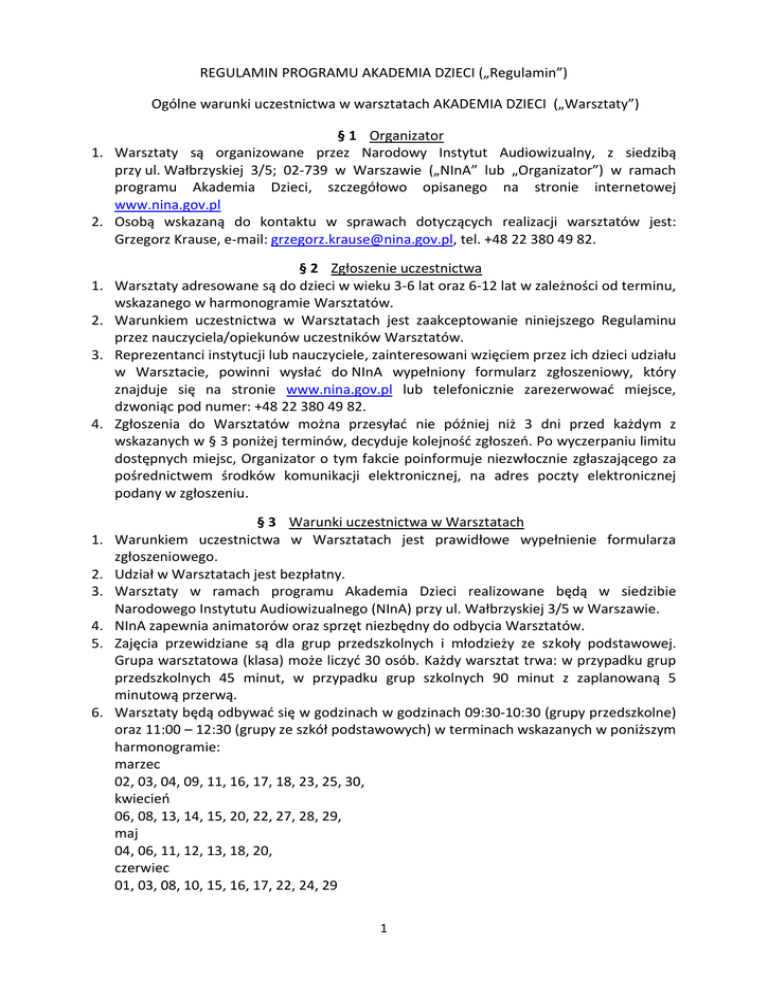 REGULAMIN PROGRAMU AKADEMIA DZIECI („Regulamin")

Ogólne warunki uczestnictwa w warsztatach AKADEMIA DZIECI („Warsztaty")

§ 1 Organizator

1. Warsztaty są organizowane przez Narodowy Instytut Audiowizualny, z siedzibą przy ul. Wałbrzyskiej 3/5; 02-739 w Warszawie („NInA" lub „Organizator") w ramach programu Akademia Dzieci, szczegółowo opisanego na stronie internetowej www.nina.gov.pl
2. Osobą wskazaną do kontaktu w sprawach dotyczących realizacji warsztatów jest: Grzegorz Krause, e-mail: grzegorz.krause@nina.gov.pl, tel. +48 22 380 49 82.

§ 2 Zgłoszenie uczestnictwa

1. Warsztaty adresowane są do dzieci w wieku 3-6 lat oraz 6-12 lat w zależności od terminu, wskazanego w harmonogramie Warsztatów.
2. Warunkiem uczestnictwa w Warsztatach jest zaakceptowanie niniejszego Regulaminu przez nauczyciela/opiekunów uczestników Warsztatów.
3. Reprezentanci instytucji lub nauczyciele, zainteresowani wzięciem przez ich dzieci udziału w Warsztacie, powinni wysłać do NInA wypełniony formularz zgłoszeniowy, który znajduje się na stronie www.nina.gov.pl lub telefonicznie zarezerwować miejsce, dzwoniąc pod numer: +48 22 380 49 82.
4. Zgłoszenia do Warsztatów można przesyłać nie później niż 3 dni przed każdym z wskazanych w § 3 poniżej terminów, decyduje kolejność zgłoszeń. Po wyczerpaniu limitu dostępnych miejsc, Organizator o tym fakcie poinformuje niezwłocznie zgłaszającego za pośrednictwem środków komunikacji elektronicznej, na adres poczty elektronicznej podany w zgłoszeniu.

§ 3 Warunki uczestnictwa w Warsztatach

1. Warunkiem uczestnictwa w Warsztatach jest prawidłowe wypełnienie formularza zgłoszeniowego.
2. Udział w Warsztatach jest bezpłatny.
3. Warsztaty w ramach programu Akademia Dzieci realizowane będą w siedzibie Narodowego Instytutu Audiowizualnego (NInA) przy ul. Wałbrzyskiej 3/5 w Warszawie.
4. NInA zapewnia animatorów oraz sprzęt niezbędny do odbycia Warsztatów.
5. Zajęcia przewidziane są dla grup przedszkolnych i młodzieży ze szkoły podstawowej. Grupa warsztatowa (klasa) może liczyć 30 osób. Każdy warsztat trwa: w przypadku grup przedszkolnych 45 minut, w przypadku grup szkolnych 90 minut z zaplanowaną 5 minutową przerwą.
6. Warsztaty będą odbywać się w godzinach w godzinach 09:30-10:30 (grupy przedszkolne) oraz 11:00 – 12:30 (grupy ze szkół podstawowych) w terminach wskazanych w poniższym harmonogramie:
marzec
02, 03, 04, 09, 11, 16, 17, 18, 23, 25, 30,
kwiecień
06, 08, 13, 14, 15, 20, 22, 27, 28, 29,
maj
04, 06, 11, 12, 13, 18, 20,
czerwiec
01, 03, 08, 10, 15, 16, 17, 22, 24, 29

1